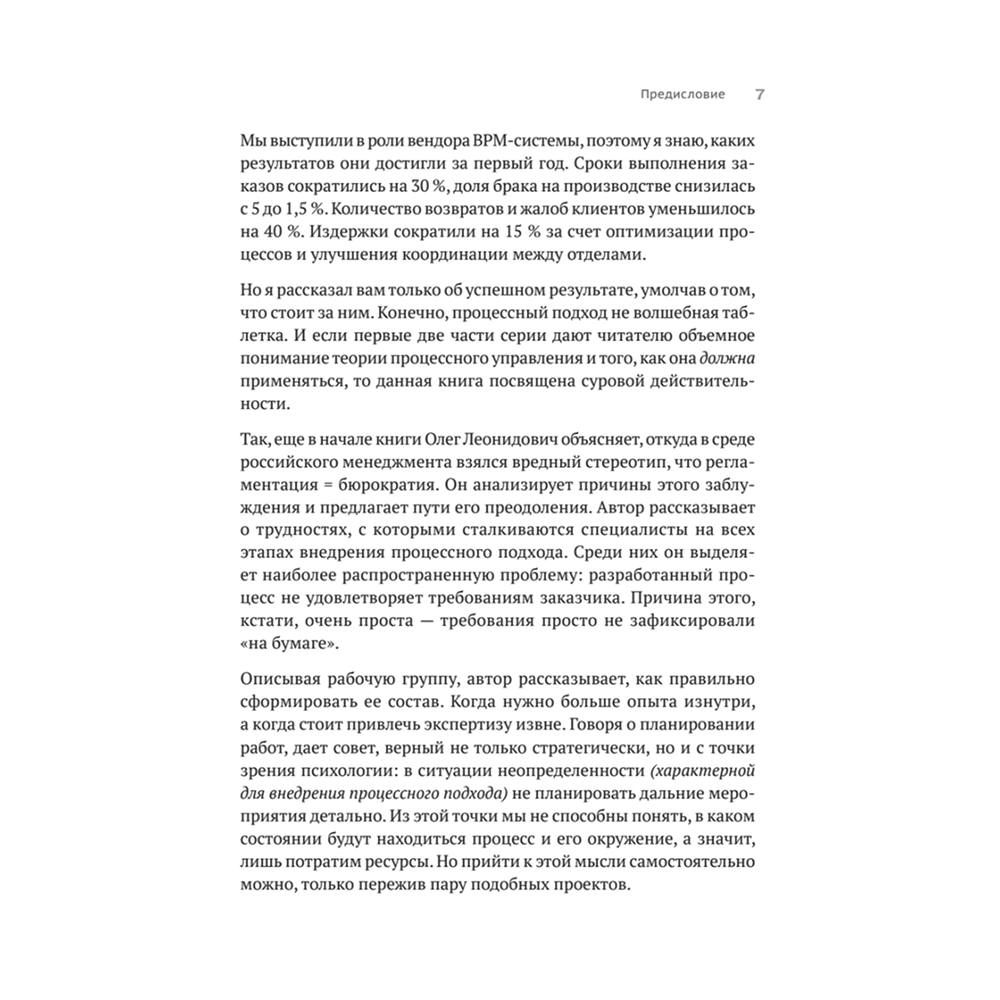 Предисловие 7

Мы выступили в роли вендора BPM-системы, поэтому я знаю, каких результатов они достигли за первый год. Сроки выполнения заказов сократились на 30 %, доля брака на производстве снизилась с 5 до 1,5 %. Количество возвратов и жалоб клиентов уменьшилось на 40 %. Издержки сократили на 15 % за счет оптимизации процессов и улучшения координации между отделами.

Но я рассказал вам только об успешном результате, умолчав о том, что стоит за ним. Конечно, процессный подход не волшебная таблетка. И если первые две части серии дают читателю объемное понимание теории процессного управления и того, как она должна применяться, то данная книга посвящена суровой действительности.

Так, еще в начале книги Олег Леонидович объясняет, откуда в среде российского менеджмента взялся вредный стереотип, что регламентация = бюрократия. Он анализирует причины этого заблуждения и предлагает пути его преодоления. Автор рассказывает о трудностях, с которыми сталкиваются специалисты на всех этапах внедрения процессного подхода. Среди них он выделяет наиболее распространенную проблему: разработанный процесс не удовлетворяет требованиям заказчика. Причина этого, кстати, очень проста — требования просто не зафиксировали «на бумаге».

Описывая рабочую группу, автор рассказывает, как правильно сформировать ее состав. Когда нужно больше опыта изнутри, а когда стоит привлечь экспертизу извне. Говоря о планировании работ, дает совет, верный не только стратегически, но и с точки зрения психологии: в ситуации неопределенности (характерной для внедрения процессного подхода) не планировать дальние мероприятия детально. Из этой точки мы не способны понять, в каком состоянии будут находиться процесс и его окружение, а значит, лишь потратим ресурсы. Но прийти к этой мысли самостоятельно можно, только пережив пару подобных проектов.